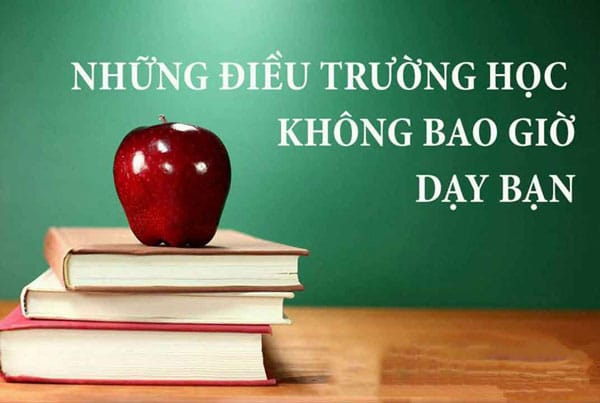 NHỮNG ĐIỀU TRƯỜNG HỌC
KHÔNG BAO GIỜ
DẠY BẠN